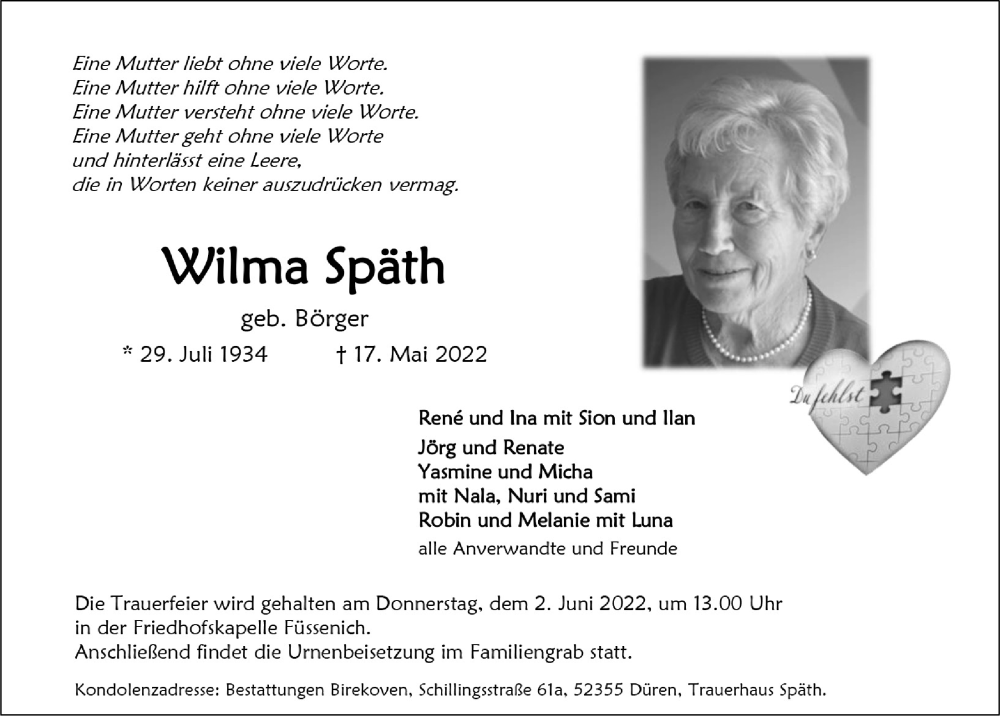 Eine Mutter liebt ohne viele Worte.
Eine Mutter hilft ohne viele Worte.
Eine Mutter versteht ohne viele Worte.
Eine Mutter geht ohne viele Worte
und hinterlässt eine Leere,
die in Worten keiner auszudrücken vermag.

Wilma Späth

geb. Börger

* 29. Juli 1934 † 17. Mai 2022

Du fehlst

René und Ina mit Sion und Ilan

Jörg und Renate
Yasmine und Micha
mit Nala, Nuri und Sami
Robin und Melanie mit Luna

alle Anverwandte und Freunde

Die Trauerfeier wird gehalten am Donnerstag, dem 2. Juni 2022, um 13.00 Uhr in der Friedhofskapelle Füssenich.
Anschließend findet die Urnenbeisetzung im Familiengrab statt.

Kondolenzadresse: Bestattungen Birekoven, Schillingsstraße 61a, 52355 Düren, Trauerhaus Späth.